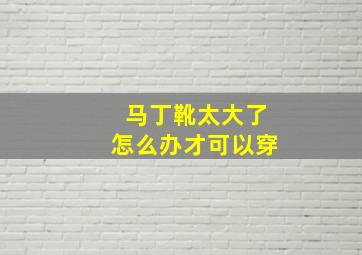 马丁靴太大了
怎么办才可以穿